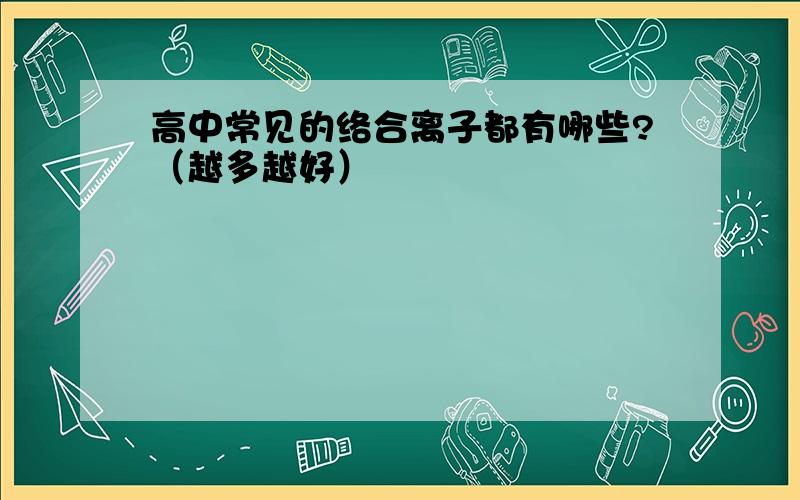 高中常见的络合离子都有哪些?（越多越好）